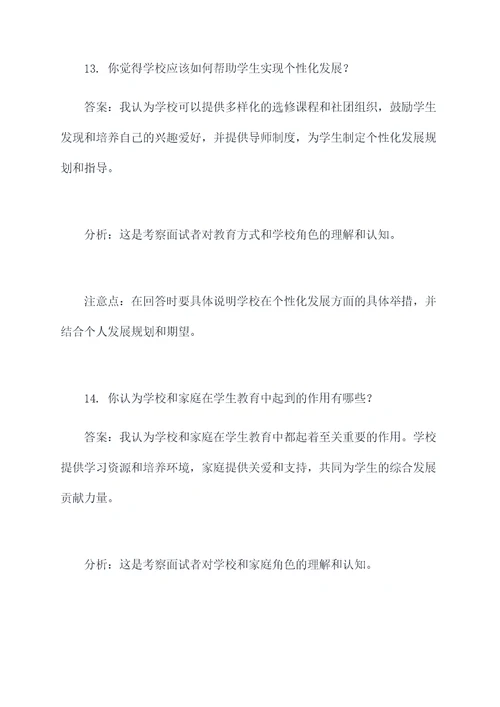 13. 你觉得学校应该如何帮助学生实现个性化发展？

答案：我认为学校可以提供多样化的选修课程和社团组织，鼓励学生发现和培养自己的兴趣爱好，并提供导师制度，为学生制定个性化发展规划和指导。

分析：这是考察面试者对教育方式和学校角色的理解和认知。

注意点：在回答时要具体说明学校在个性化发展方面的具体举措，并结合个人发展规划和期望。

14. 你认为学校和家庭在学生教育中起到的作用有哪些？

答案：我认为学校和家庭在学生教育中都起着至关重要的作用。学校提供学习资源和培养环境，家庭提供关爱和支持，共同为学生的综合发展贡献力量。

分析：这是考察面试者对学校和家庭角色的理解和认知。